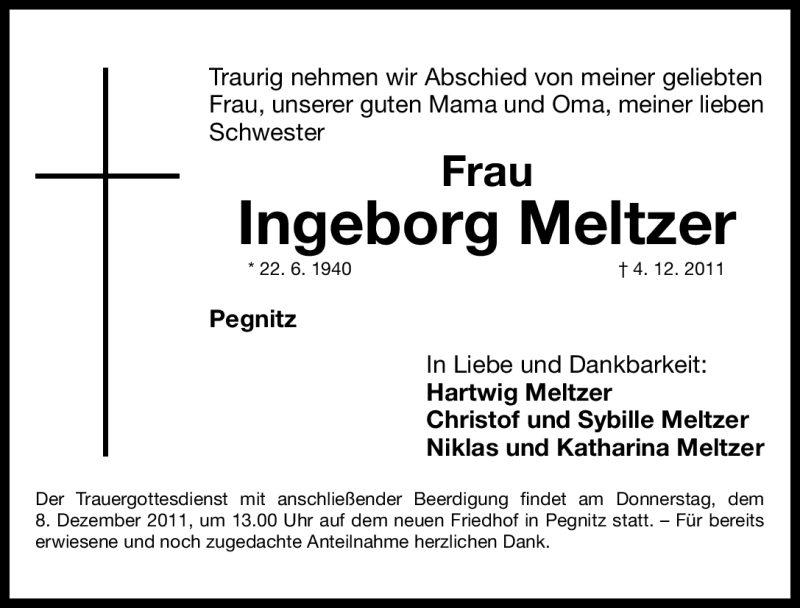 Traurig nehmen wir Abschied von meiner geliebten Frau, unserer guten Mama und Oma, meiner lieben Schwester

Frau
Ingeborg Meltzer

* 22. 6. 1940 † 4. 12. 2011

Pegnitz

In Liebe und Dankbarkeit:
Hartwig Meltzer
Christof und Sybille Meltzer
Niklas und Katharina Meltzer

Der Trauergottesdienst mit anschließender Beerdigung findet am Donnerstag, dem 8. Dezember 2011, um 13.00 Uhr auf dem neuen Friedhof in Pegnitz statt. – Für bereits erwiesene und noch zugedachte Anteilnahme herzlichen Dank.